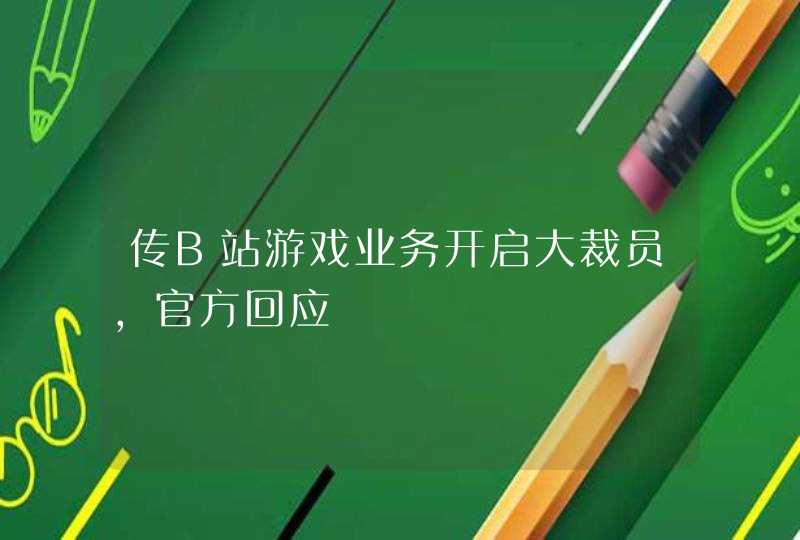 传B站游戏业务开启大裁员，官方回应